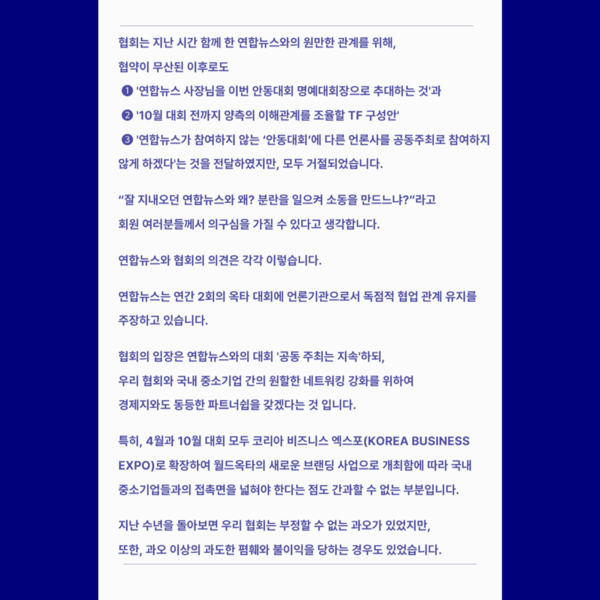 협회는 지난 시간 함께 한 연합뉴스와의 원만한 관계를 위해,
협약이 무산된 이후로도
❶ '연합뉴스 사장님을 이번 안동대회 명예대회장으로 추대하는 것'과
❷ '10월 대회 전까지 양측의 이해관계를 조율할 TF 구성안'
❸ '연합뉴스가 참여하지 않는 '안동대회'에 다른 언론사를 공동주최로 참여하지 않게 하겠다'는 것을 전달하였지만, 모두 거절되었습니다.

"잘 지내오던 연합뉴스와 왜? 분란을 일으켜 소동을 만드느냐?"라고
회원 여러분들께서 의구심을 가질 수 있다고 생각합니다.

연합뉴스와 협회의 의견은 각각 이렇습니다.

연합뉴스는 연간 2회의 옥타 대회에 언론기관으로서 독점적 협업 관계 유지를 주장하고 있습니다.

협회의 입장은 연합뉴스와의 대회 '공동 주최는 지속'하되,
우리 협회와 국내 중소기업 간의 원활한 네트워킹 강화를 위하여
경제지와도 동등한 파트너쉽을 갖겠다는 것 입니다.

특히, 4월과 10월 대회 모두 코리아 비즈니스 엑스포(KOREA BUSINESS EXPO)로 확장하여 월드옥타의 새로운 브랜딩 사업으로 개최함에 따라 국내 중소기업들과의 접촉면을 넓혀야 한다는 점도 간과할 수 없는 부분입니다.

지난 수년을 돌아보면 우리 협회는 부정할 수 없는 과오가 있었지만,
또한, 과오 이상의 과도한 폄훼와 불이익을 당하는 경우도 있었습니다.